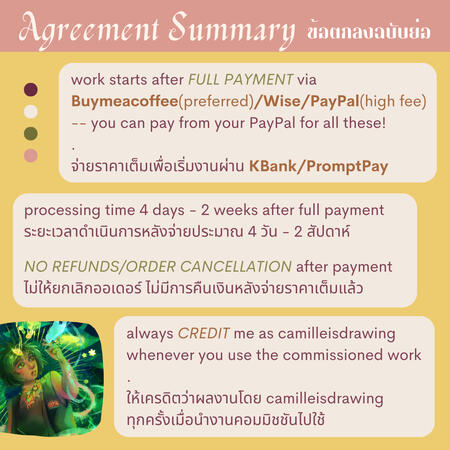 Agreement Summary ข้อตกลงฉบับย่อ

work starts after FULL PAYMENT via Buymeacoffee(preferred)/Wise/PayPal(high fee) -- you can pay from your PayPal for all these!

.

จ่ายราคาเต็มเพื่อเริ่มงานผ่าน KBank/PromptPay

processing time 4 days - 2 weeks after full payment
ระยะเวลาดำเนินการหลังจ่ายประมาณ 4 วัน - 2 สัปดาห์

NO REFUNDS/ORDER CANCELLATION after payment
ไม่ให้ยกเลิกออเดอร์ ไม่มีการคืนเงินหลังจ่ายราคาเต็มแล้ว

always CREDIT me as camilleisdrawing whenever you use the commissioned work

.

ให้เครดิตว่าผลงานโดย camilleisdrawing
ทุกครั้งเมื่อนำงานคอมมิชชันไปใช้